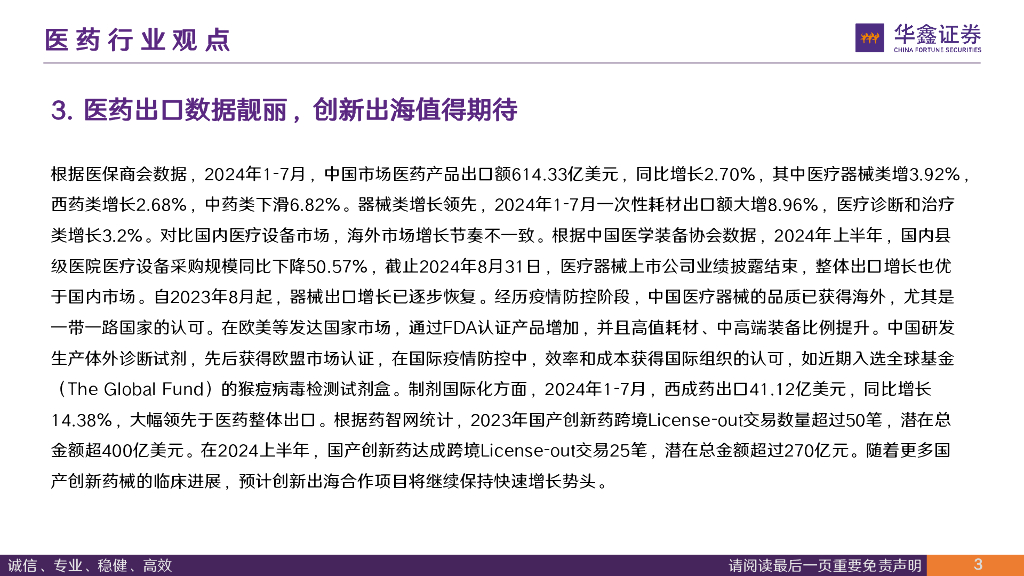 医药行业观点

华鑫证券
CHINA FORTUNE SECURITIES

3. 医药出口数据靓丽，创新出海值得期待

根据医保商会数据，2024年1-7月，中国市场医药产品出口额614.33亿美元，同比增长2.70%，其中医疗器械类增3.92%，西药类增长2.68%，中药类下滑6.82%。器械类增长领先，2024年1-7月一次性耗材出口额大增8.96%，医疗诊断和治疗类增长3.2%。对比国内医疗设备市场，海外市场增长节奏不一致。根据中国医学装备协会数据，2024年上半年，国内县级医院医疗设备采购规模同比下降50.57%，截止2024年8月31日，医疗器械上市公司业绩披露结束，整体出口增长也优于国内市场。自2023年8月起，器械出口增长已逐步恢复。经历疫情防控阶段，中国医疗器械的品质已获得海外，尤其是一带一路国家的认可。在欧美等发达国家市场，通过FDA认证产品增加，并且高值耗材、中高端装备比例提升。中国研发生产体外诊断试剂，先后获得欧盟市场认证，在国际疫情防控中，效率和成本获得国际组织的认可，如近期入选全球基金（The Global Fund）的猴痘病毒检测试剂盒。制剂国际化方面，2024年1-7月，西成药出口41.12亿美元，同比增长14.38%，大幅领先于医药整体出口。根据药智网统计，2023年国产创新药跨境License-out交易数量超过50笔，潜在总金额超400亿美元。在2024上半年，国产创新药达成跨境License-out交易25笔，潜在总金额超过270亿元。随着更多国产创新药械的临床进展，预计创新出海合作项目将继续保持快速增长势头。

诚信、专业、稳健、高效

请阅读最后一页重要免责声明

3